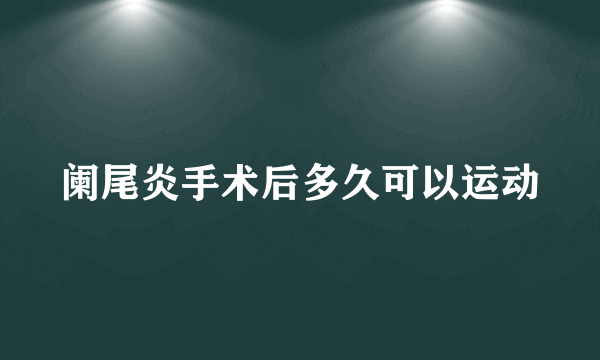 阑尾炎手术后多久可以运动